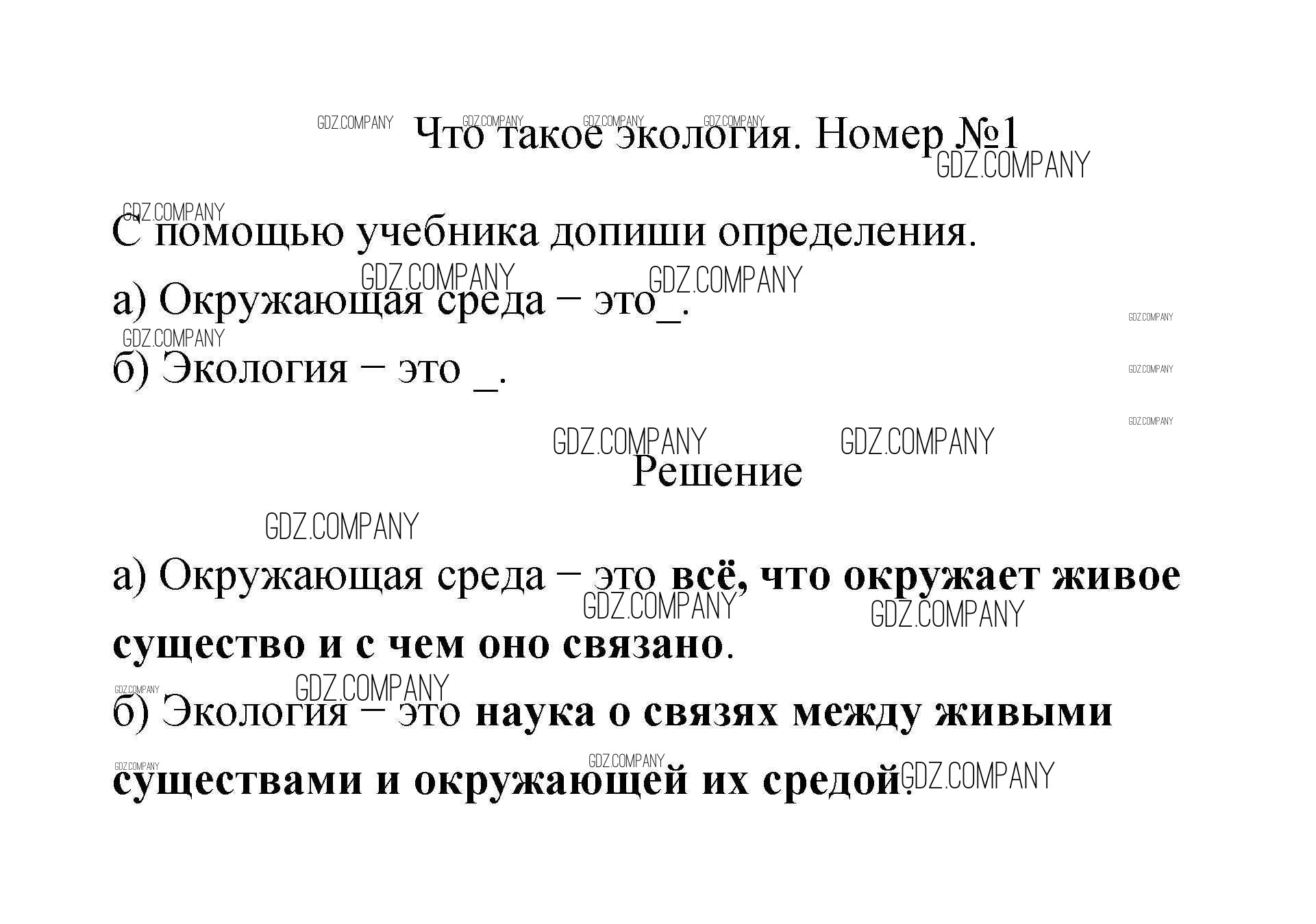 Что такое экология. Номер №1

С помощью учебника допиши определения.

а) Окружающая среда – это____.

б) Экология – это ____.

Решение

а) Окружающая среда – это всё, что окружает живое существо и с чем оно связано.

б) Экология – это наука о связях между живыми существами и окружающей их средой.

GDZ.COMPANY